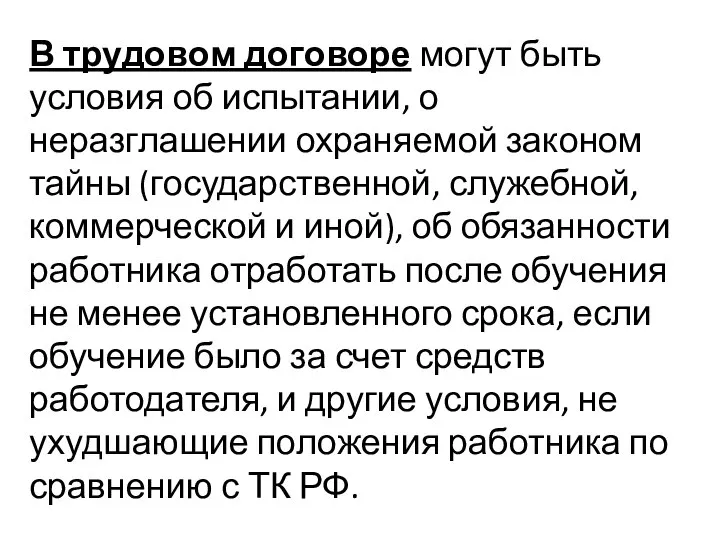 В трудовом договоре могут быть условия об испытании, о неразглашении охраняемой законом тайны (государственной, служебной, коммерческой и иной), об обязанности работника отработать после обучения не менее установленного срока, если обучение было за счет средств работодателя, и другие условия, не ухудшающие положения работника по сравнению с ТК РФ.